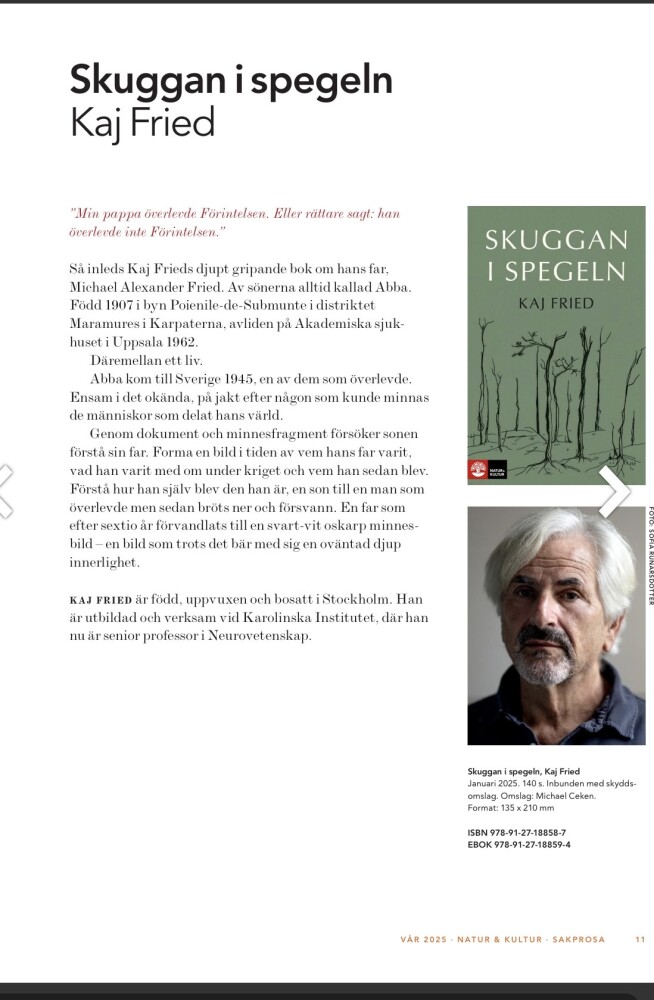 Skuggan i spegeln
Kaj Fried

"Min pappa överlevde Förintelsen. Eller rättare sagt: han överlevde inte Förintelsen."

Så inleds Kaj Frieds djupt gripande bok om hans far, Michael Alexander Fried. Av sönerna alltid kallad Abba. Född 1907 i byn Poienile-de-Submunte i distriktet Maramures i Karpaterna, avliden på Akademiska sjukhuset i Uppsala 1962.

Däremellan ett liv.

Abba kom till Sverige 1945, en av dem som överlevde. Ensam i det okända, på jakt efter någon som kunde minnas de människor som delat hans värld.

Genom dokument och minnesfragment försöker sonen förstå sin far. Forma en bild i tiden av vem hans far varit, vad han varit med om under kriget och vem han sedan blev. Förstå hur han själv blev den han är, en son till en man som överlevde men sedan bröts ner och försvann. En far som efter sextio år förvandlats till en svart-vit oskarp minnesbild – en bild som trots det bär med sig en oväntad djup innerlighet.

KAJ FRIED är född, uppvuxen och bosatt i Stockholm. Han är utbildad och verksam vid Karolinska Institutet, där han nu är senior professor i Neurovetenskap.

SKUGGAN I SPEGELN
KAJ FRIED
NATUR & KULTUR

FOTO: SOFIA RUNARSDOTTER

Skuggan i spegeln, Kaj Fried
Januari 2025. 140 s. Inbunden med skyddsomslag. Omslag: Michael Ceken.
Format: 135 x 210 mm

ISBN 978-91-27-18858-7
EBOK 978-91-27-18859-4

VÅR 2025 · NATUR & KULTUR · SAKPROSA 11